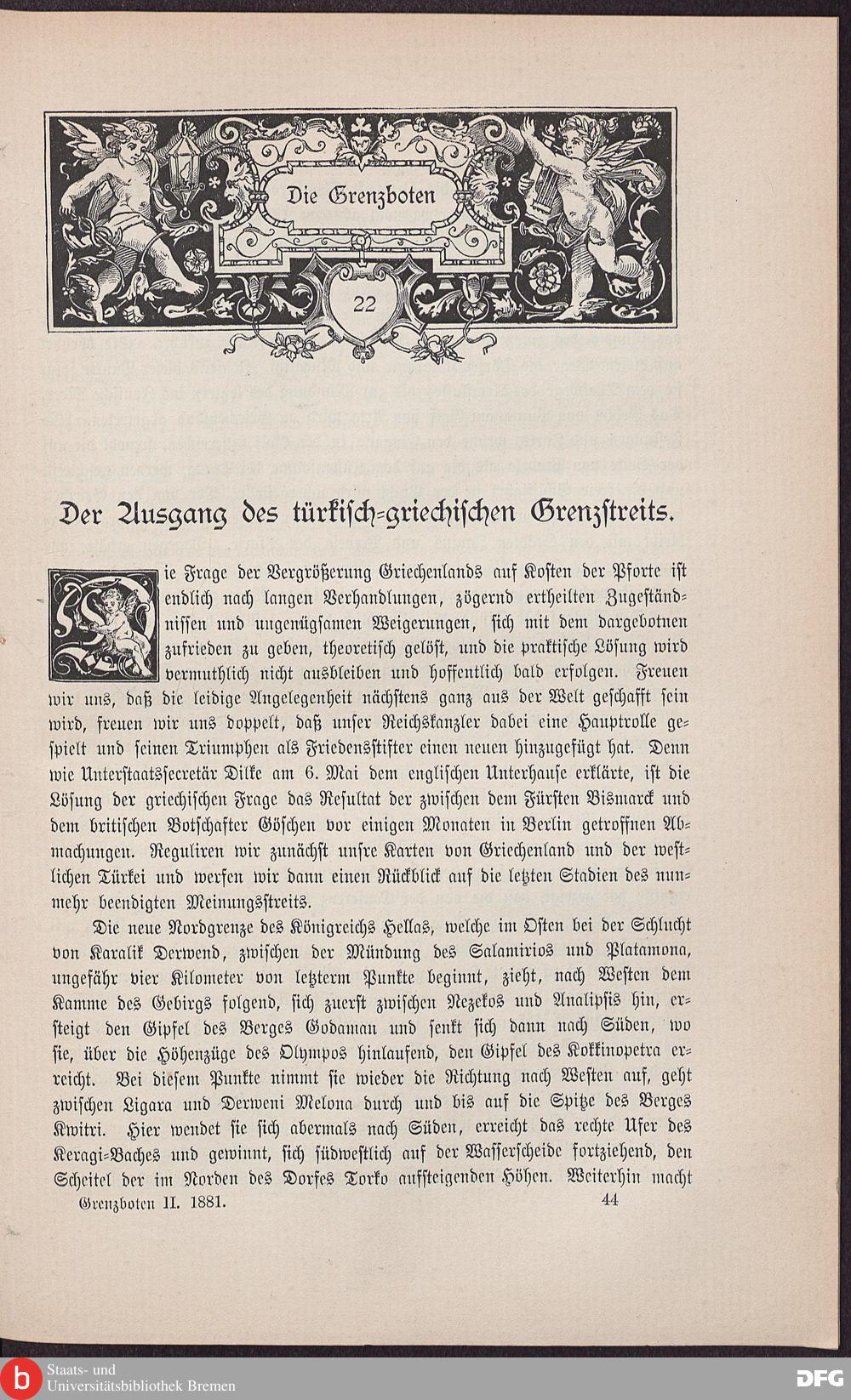 Die Grenzboten

22

Der Ausgang des türkisch-griechischen Grenzstreits.

Die Frage der Vergrößerung Griechenlands auf Kosten der Pforte ist endlich nach langen Verhandlungen, zögernd ertheilten Zugeständnissen und ungenügsamen Weigerungen, sich mit dem dargebotnen zufrieden zu geben, theoretisch gelöst, und die praktische Lösung wird vermuthlich nicht ausbleiben und hoffentlich bald erfolgen. Freuen wir uns, daß die leidige Angelegenheit nächstens ganz aus der Welt geschafft sein wird, freuen wir uns doppelt, daß unser Reichskanzler dabei eine Hauptrolle gespielt und seinen Triumphen als Friedensstifter einen neuen hinzugefügt hat. Denn wie Unterstaatssecretär Dilke am 6. Mai dem englischen Unterhause erklärte, ist die Lösung der griechischen Frage das Resultat der zwischen dem Fürsten Bismarck und dem britischen Botschafter Göschen vor einigen Monaten in Berlin getroffnen Abmachungen. Reguliren wir zunächst unsre Karten von Griechenland und der westlichen Türkei und werfen wir dann einen Rückblick auf die letzten Stadien des nunmehr beendigten Meinungsstreits.

Die neue Nordgrenze des Königreichs Hellas, welche im Osten bei der Schlucht von Karalik Derwend, zwischen der Mündung des Salamirios und Platamona, ungefähr vier Kilometer von letzterm Punkte beginnt, zieht, nach Westen dem Kamme des Gebirgs folgend, sich zuerst zwischen Nezekos und Analipsis hin, ersteigt den Gipfel des Berges Godaman und senkt sich dann nach Süden, wo sie, über die Höhenzüge des Olympos hinlaufend, den Gipfel des Kokkinopetra erreicht. Bei diesem Punkte nimmt sie wieder die Richtung nach Westen auf, geht zwischen Ligara und Derweni Melona durch und bis auf die Spitze des Berges Kwitri. Hier wendet sie sich abermals nach Süden, erreicht das rechte Ufer des Keragi-Baches und gewinnt, sich südwestlich auf der Wasserscheide fortziehend, den Scheitel der im Norden des Dorfes Torko aufsteigenden Höhen. Weiterhin macht

Grenzboten II. 1881. 44

Staats- und Universitätsbibliothek Bremen

DFG